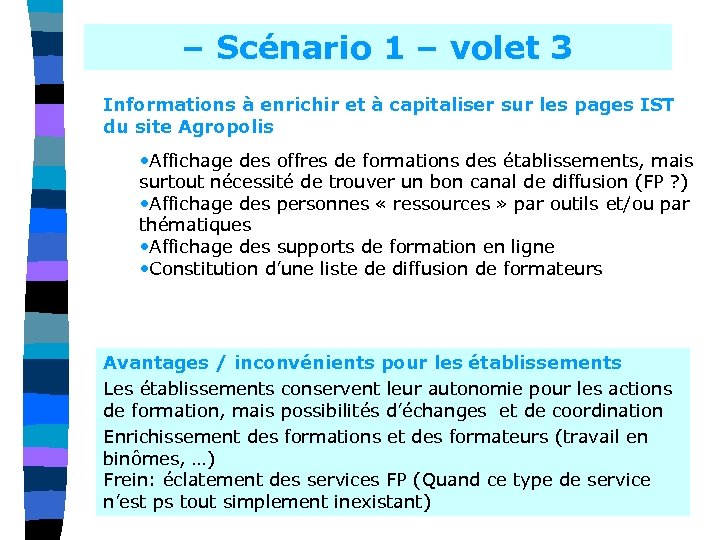 – Scénario 1 – volet 3

Informations à enrichir et à capitaliser sur les pages IST du site Agropolis

•Affichage des offres de formations des établissements, mais surtout nécessité de trouver un bon canal de diffusion (FP ?)
•Affichage des personnes « ressources » par outils et/ou par thématiques
•Affichage des supports de formation en ligne
•Constitution d'une liste de diffusion de formateurs

Avantages / inconvénients pour les établissements
Les établissements conservent leur autonomie pour les actions de formation, mais possibilités d'échanges et de coordination
Enrichissement des formations et des formateurs (travail en binômes, …)
Frein: éclatement des services FP (Quand ce type de service n'est ps tout simplement inexistant)